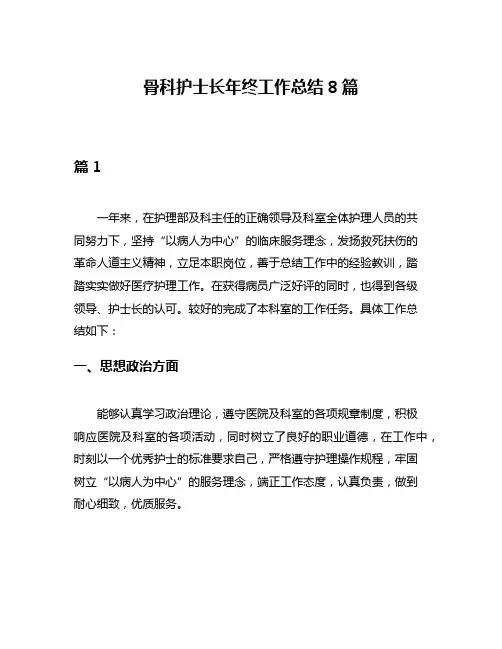 骨科护士长年终工作总结 8 篇

篇 1

一年来，在护理部及科主任的正确领导及科室全体护理人员的共同努力下，坚持“以病人为中心”的临床服务理念，发扬救死扶伤的革命人道主义精神，立足本职岗位，善于总结工作中的经验教训，踏踏实实做好医疗护理工作。在获得病员广泛好评的同时，也得到各级领导、护士长的认可。较好的完成了本科室的工作任务。具体工作总结如下：

一、思想政治方面

能够认真学习政治理论，遵守医院及科室的各项规章制度，积极响应医院及科室的各项活动，同时树立了良好的职业道德，在工作中，时刻以一个优秀护士的标准要求自己，严格遵守护理操作规程，牢固树立“以病人为中心”的服务理念，端正工作态度，认真负责，做到耐心细致，优质服务。